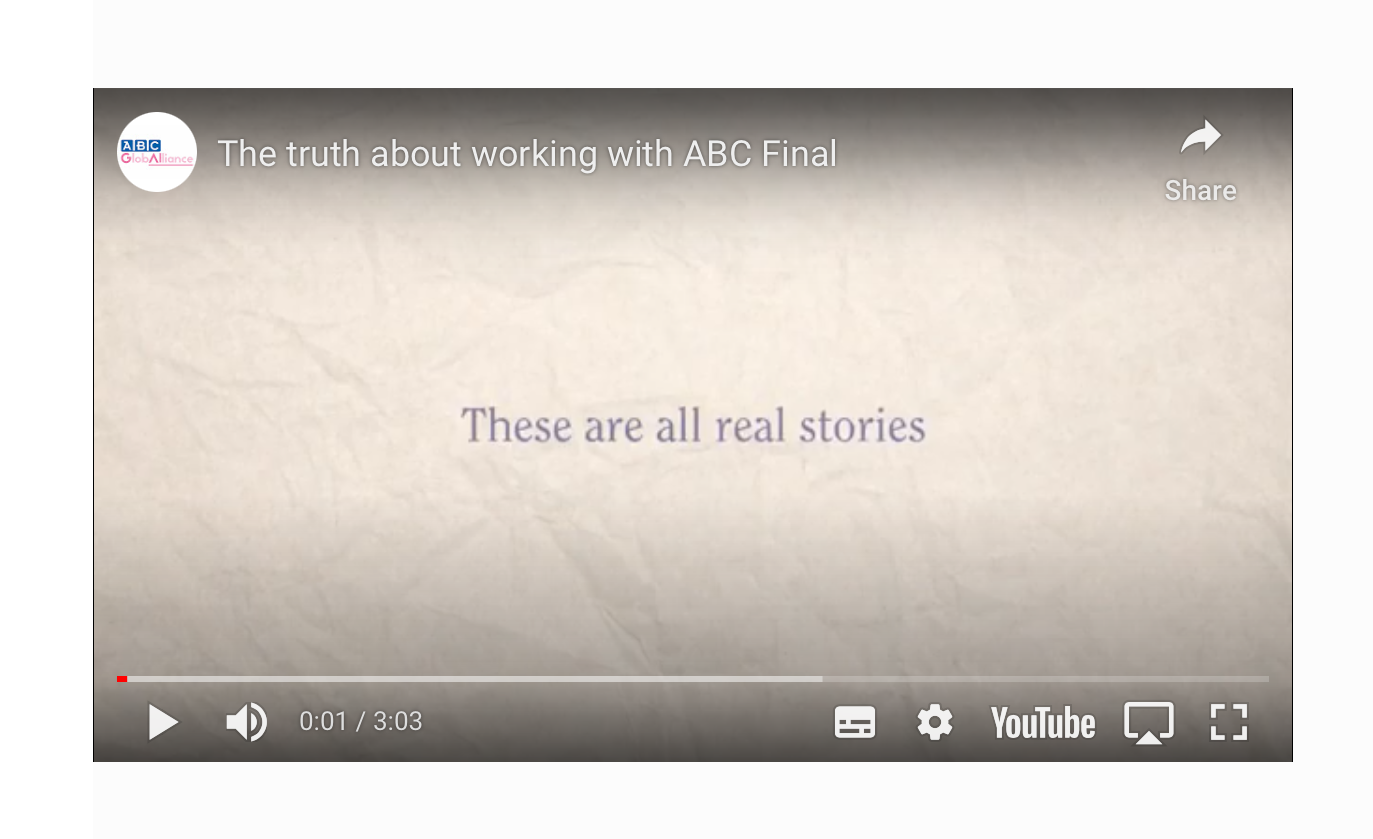 ABC GlobAlliance

The truth about working with ABC Final

Share

These are all real stories

0:01 / 3:03

YouTube